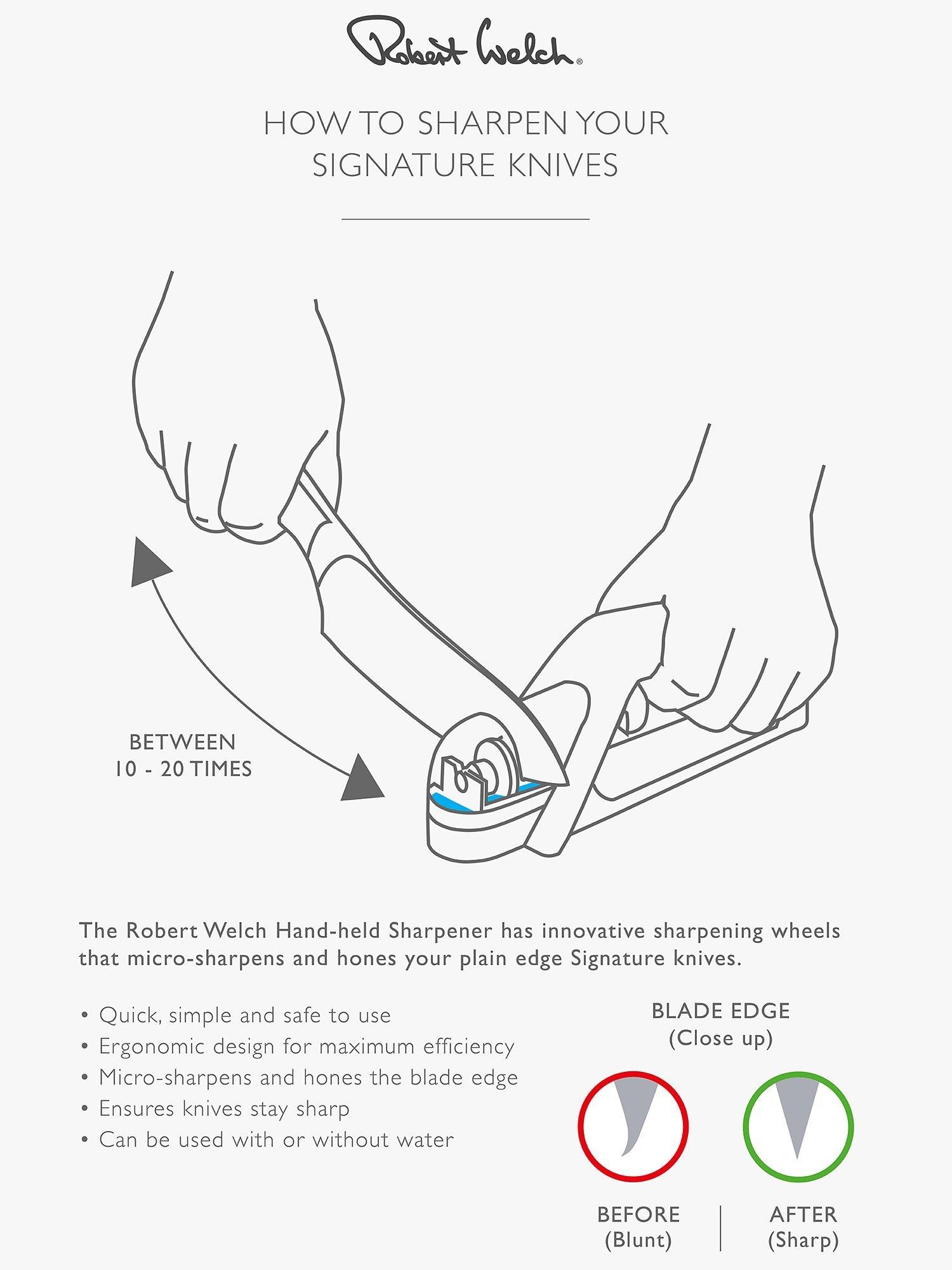 Robert Welch®

HOW TO SHARPEN YOUR SIGNATURE KNIVES

BETWEEN 10 - 20 TIMES

The Robert Welch Hand-held Sharpener has innovative sharpening wheels that micro-sharpens and hones your plain edge Signature knives.

• Quick, simple and safe to use
• Ergonomic design for maximum efficiency
• Micro-sharpens and hones the blade edge
• Ensures knives stay sharp
• Can be used with or without water

BLADE EDGE
(Close up)

BEFORE
(Blunt)

AFTER
(Sharp)